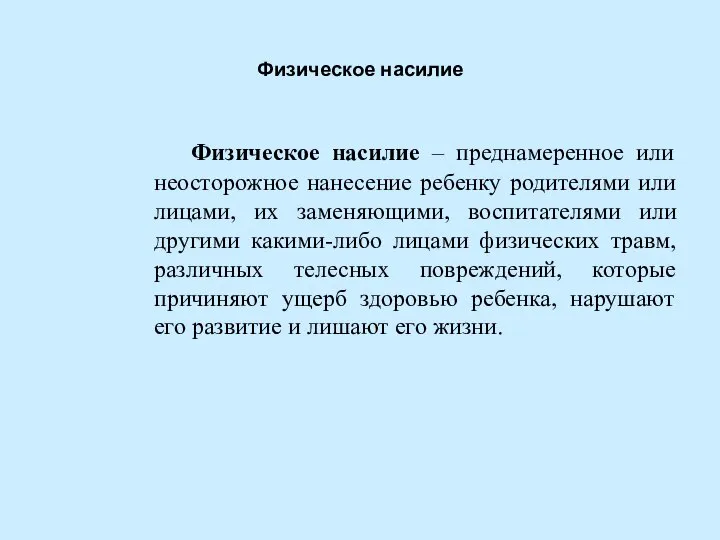 Физическое насилие

Физическое насилие – преднамеренное или неосторожное нанесение ребенку родителями или лицами, их заменяющими, воспитателями или другими какими-либо лицами физических травм, различных телесных повреждений, которые причиняют ущерб здоровью ребенка, нарушают его развитие и лишают его жизни.